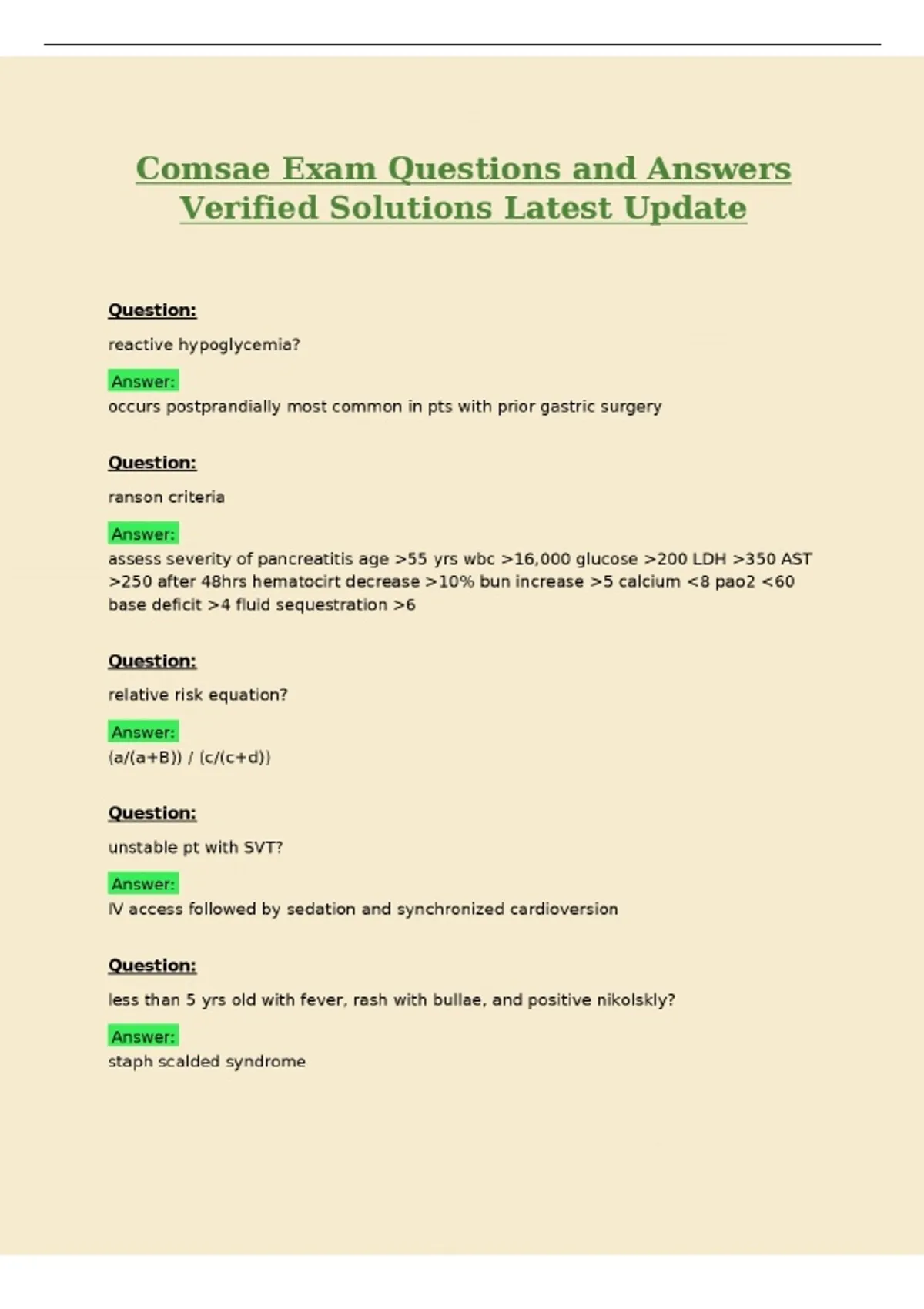 Comsae Exam Questions and Answers Verified Solutions Latest Update

Question:

reactive hypoglycemia?

Answer:
occurs postprandially most common in pts with prior gastric surgery

Question:

ranson criteria

Answer:
assess severity of pancreatitis age >55 yrs wbc >16,000 glucose >200 LDH >350 AST >250 after 48hrs hematocirt decrease >10% bun increase >5 calcium <8 pao2 <60 base deficit >4 fluid sequestration >6

Question:

relative risk equation?

Answer:
(a/(a+B)) / (c/(c+d))

Question:

unstable pt with SVT?

Answer:
IV access followed by sedation and synchronized cardioversion

Question:

less than 5 yrs old with fever, rash with bullae, and positive nikolskly?

Answer:
staph scalded syndrome